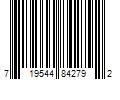 7 19544 84279 2